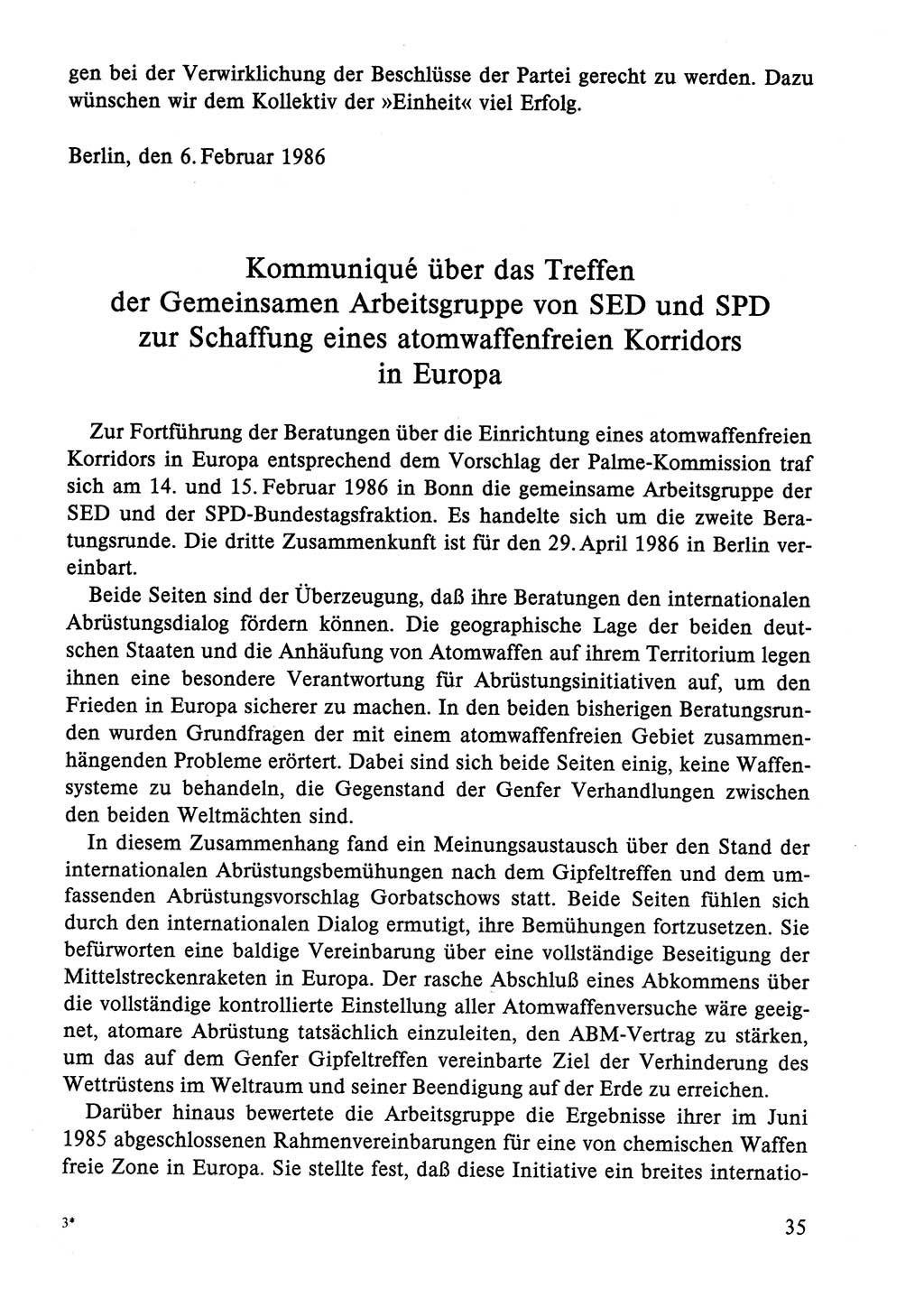 gen bei der Verwirklichung der Beschlüsse der Partei gerecht zu werden. Dazu wünschen wir dem Kollektiv der »Einheit« viel Erfolg.

Berlin, den 6. Februar 1986

Kommuniqué über das Treffen der Gemeinsamen Arbeitsgruppe von SED und SPD zur Schaffung eines atomwaffenfreien Korridors in Europa

Zur Fortführung der Beratungen über die Einrichtung eines atomwaffenfreien Korridors in Europa entsprechend dem Vorschlag der Palme-Kommission traf sich am 14. und 15. Februar 1986 in Bonn die gemeinsame Arbeitsgruppe der SED und der SPD-Bundestagsfraktion. Es handelte sich um die zweite Beratungsrunde. Die dritte Zusammenkunft ist für den 29. April 1986 in Berlin vereinbart.

Beide Seiten sind der Überzeugung, daß ihre Beratungen den internationalen Abrüstungsdialog fördern können. Die geographische Lage der beiden deutschen Staaten und die Anhäufung von Atomwaffen auf ihrem Territorium legen ihnen eine besondere Verantwortung für Abrüstungsinitiativen auf, um den Frieden in Europa sicherer zu machen. In den beiden bisherigen Beratungsrunden wurden Grundfragen der mit einem atomwaffenfreien Gebiet zusammenhängenden Probleme erörtert. Dabei sind sich beide Seiten einig, keine Waffensysteme zu behandeln, die Gegenstand der Genfer Verhandlungen zwischen den beiden Weltmächten sind.

In diesem Zusammenhang fand ein Meinungsaustausch über den Stand der internationalen Abrüstungsbemühungen nach dem Gipfeltreffen und dem umfassenden Abrüstungsvorschlag Gorbatschows statt. Beide Seiten fühlen sich durch den internationalen Dialog ermutigt, ihre Bemühungen fortzusetzen. Sie befürworten eine baldige Vereinbarung über eine vollständige Beseitigung der Mittelstreckenraketen in Europa. Der rasche Abschluß eines Abkommens über die vollständige kontrollierte Einstellung aller Atomwaffenversuche wäre geeignet, atomare Abrüstung tatsächlich einzuleiten, den ABM-Vertrag zu stärken, um das auf dem Genfer Gipfeltreffen vereinbarte Ziel der Verhinderung des Wettrüstens im Weltraum und seiner Beendigung auf der Erde zu erreichen.

Darüber hinaus bewertete die Arbeitsgruppe die Ergebnisse ihrer im Juni 1985 abgeschlossenen Rahmenvereinbarungen für eine von chemischen Waffen freie Zone in Europa. Sie stellte fest, daß diese Initiative ein breites internatio-

3*

35